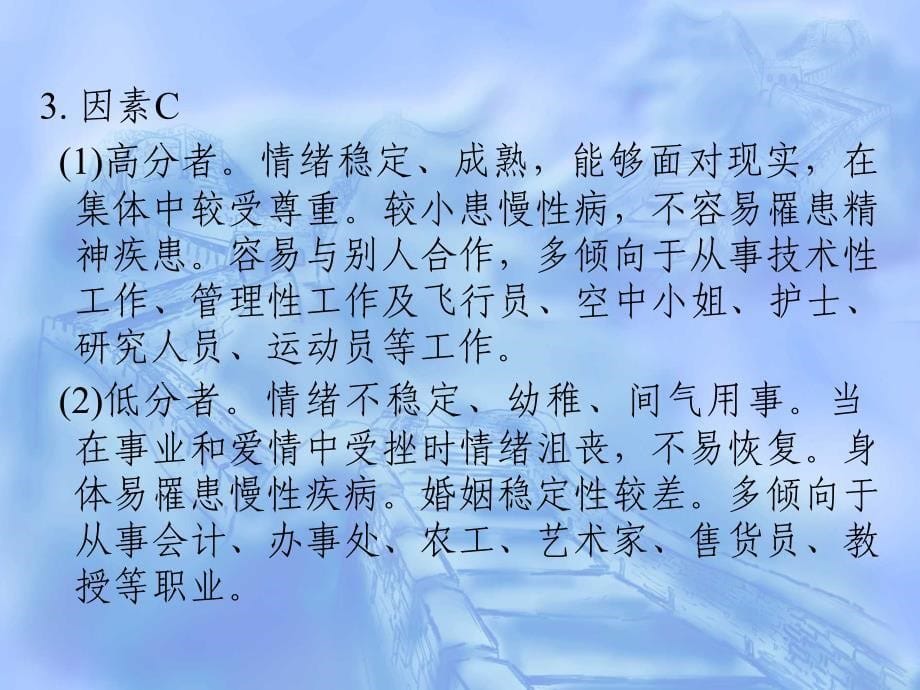 3. 因素C

(1)高分者。情绪稳定、成熟，能够面对现实，在集体中较受尊重。较小患慢性病，不容易罹患精神疾患。容易与别人合作，多倾向于从事技术性工作、管理性工作及飞行员、空中小姐、护士、研究人员、运动员等工作。

(2)低分者。情绪不稳定、幼稚、间气用事。当在事业和爱情中受挫时情绪沮丧，不易恢复。身体易罹患慢性疾病。婚姻稳定性较差。多倾向于从事会计、办事处、农工、艺术家、售货员、教授等职业。